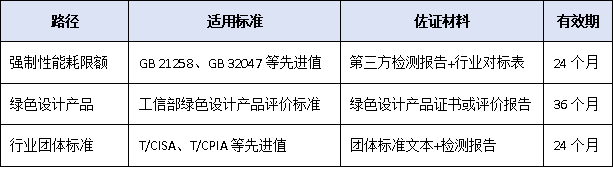 | 路径 | 适用标准 | 佐证材料 | 有效期 |
|---|---|---|---|
| 强制性能耗限额 | GB 21258、GB 32047 等先进值 | 第三方检测报告+行业对标表 | 24 个月 |
| 绿色设计产品 | 工信部绿色设计产品评价标准 | 绿色设计产品证书或评价报告 | 36 个月 |
| 行业团体标准 | T/CISA、T/CPIA 等先进值 | 团体标准文本+检测报告 | 24 个月 |